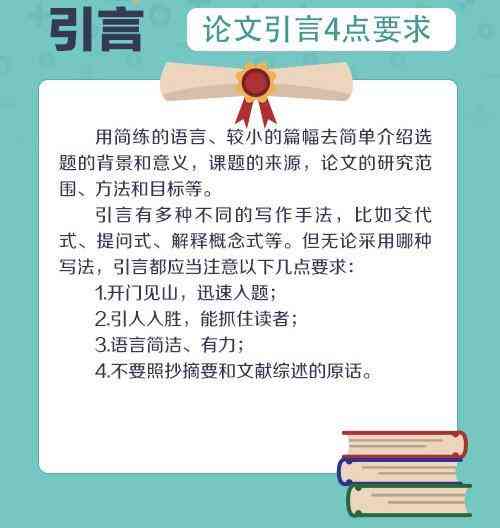 引言

论文引言4点要求

用简练的语言、较小的篇幅去简单介绍选题的背景和意义，课题的来源，论文的研究范围、方法和目标等。

引言有多种不同的写作手法，比如交代式、提问式、解释概念式等。但无论采用哪种写法，引言都应当注意以下几点要求：

1.开门见山，迅速入题；

2.引人入胜，能抓住读者；

3.语言简洁、有力；

4.不要照抄摘要和文献综述的原话。